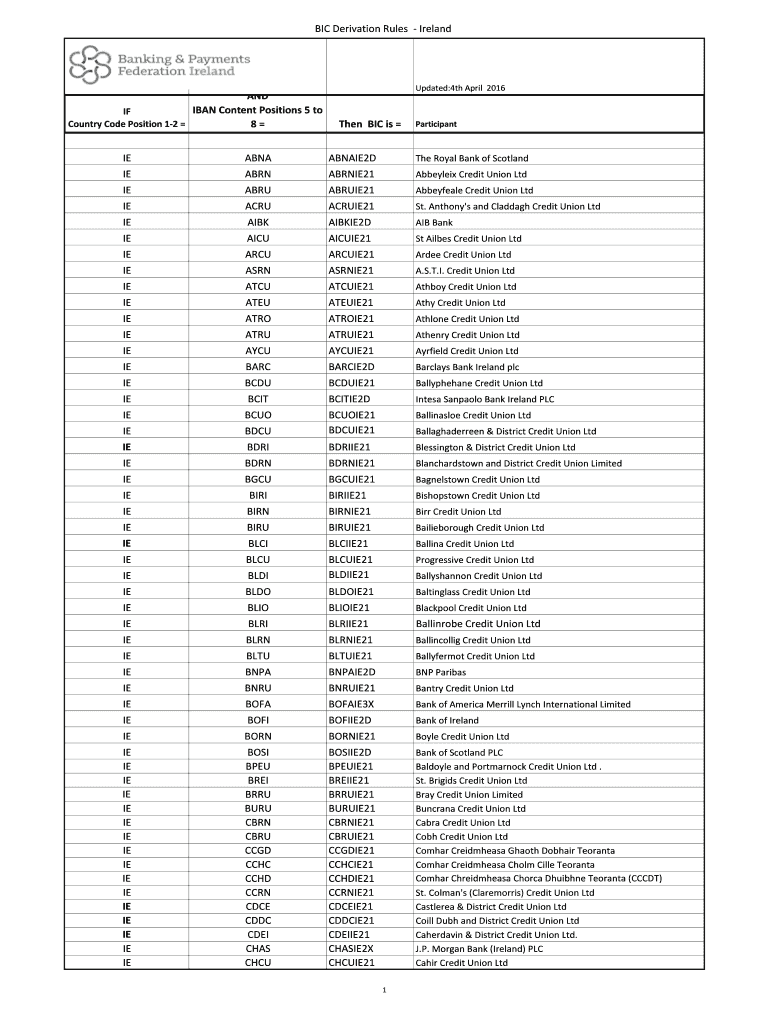 BIC Derivation Rules - Ireland

Banking & Payments Federation Ireland

Updated:4th April 2016

| IF Country Code Position 1-2 = | AND IBAN Content Positions 5 to 8 = | Then BIC is = | Participant |
|---|---|---|---|
| IE | ABNA | ABNAIE2D | The Royal Bank of Scotland |
| IE | ABRN | ABRNIE21 | Abbeyleix Credit Union Ltd |
| IE | ABRU | ABRUIE21 | Abbeyfeale Credit Union Ltd |
| IE | ACRU | ACRUIE21 | St. Anthony's and Claddagh Credit Union Ltd |
| IE | AIBK | AIBKIE2D | AIB Bank |
| IE | AICU | AICUIE21 | St Ailbes Credit Union Ltd |
| IE | ARCU | ARCUIE21 | Ardee Credit Union Ltd |
| IE | ASRN | ASRNIE21 | A.S.T.I. Credit Union Ltd |
| IE | ATCU | ATCUIE21 | Athboy Credit Union Ltd |
| IE | ATEU | ATEUIE21 | Athy Credit Union Ltd |
| IE | ATRO | ATROIE21 | Athlone Credit Union Ltd |
| IE | ATRU | ATRUIE21 | Athenry Credit Union Ltd |
| IE | AYCU | AYCUIE21 | Ayrfield Credit Union Ltd |
| IE | BARC | BARCIE2D | Barclays Bank Ireland plc |
| IE | BCDU | BCDUIE21 | Ballyphehane Credit Union Ltd |
| IE | BCIT | BCITIE2D | Intesa Sanpaolo Bank Ireland PLC |
| IE | BCUO | BCUOIE21 | Ballinasloe Credit Union Ltd |
| IE | BDCU | BDCUIE21 | Ballaghaderreen & District Credit Union Ltd |
| IE | BDRI | BDRIIE21 | Blessington & District Credit Union Ltd |
| IE | BDRN | BDRNIE21 | Blanchardstown and District Credit Union Limited |
| IE | BGCU | BGCUIE21 | Bagnelstown Credit Union Ltd |
| IE | BIRI | BIRIIE21 | Bishopstown Credit Union Ltd |
| IE | BIRN | BIRNIE21 | Birr Credit Union Ltd |
| IE | BIRU | BIRUIE21 | Bailieborough Credit Union Ltd |
| IE | BLCI | BLCIIE21 | Ballina Credit Union Ltd |
| IE | BLCU | BLCUIE21 | Progressive Credit Union Ltd |
| IE | BLDI | BLDIIE21 | Ballyshannon Credit Union Ltd |
| IE | BLDO | BLDOIE21 | Baltinglass Credit Union Ltd |
| IE | BLIO | BLIOIE21 | Blackpool Credit Union Ltd |
| IE | BLRI | BLRIIE21 | Ballinrobe Credit Union Ltd |
| IE | BLRN | BLRNIE21 | Ballincollig Credit Union Ltd |
| IE | BLTU | BLTUIE21 | Ballyfermot Credit Union Ltd |
| IE | BNPA | BNPAIE2D | BNP Paribas |
| IE | BNRU | BNRUIE21 | Bantry Credit Union Ltd |
| IE | BOFA | BOFAIE3X | Bank of America Merrill Lynch International Limited |
| IE | BOFI | BOFIIE2D | Bank of Ireland |
| IE | BORN | BORNIE21 | Boyle Credit Union Ltd |
| IE | BOSI | BOSIIE2D | Bank of Scotland PLC |
| IE | BPEU | BPEUIE21 | Baldoyle and Portmarnock Credit Union Ltd . |
| IE | BREI | BREIIE21 | St. Brigids Credit Union Ltd |
| IE | BRRU | BRRUIE21 | Bray Credit Union Limited |
| IE | BURU | BURUIE21 | Buncrana Credit Union Ltd |
| IE | CBRN | CBRNIE21 | Cabra Credit Union Ltd |
| IE | CBRU | CBRUIE21 | Cobh Credit Union Ltd |
| IE | CCGD | CCGDIE21 | Comhar Creidmheasa Ghaoth Dobhair Teoranta |
| IE | CCHC | CCHCIE21 | Comhar Creidmheasa Cholm Cille Teoranta |
| IE | CCHD | CCHDIE21 | Comhar Chreidmheasa Chorca Dhuibhne Teoranta (CCCDT) |
| IE | CCRN | CCRNIE21 | St. Colman's (Claremorris) Credit Union Ltd |
| IE | CDCE | CDCEIE21 | Castlerea & District Credit Union Ltd |
| IE | CDDC | CDDCIE21 | Coill Dubh and District Credit Union Ltd |
| IE | CDEI | CDEIIE21 | Caherdavin & District Credit Union Ltd. |
| IE | CHAS | CHASIE2X | J.P. Morgan Bank (Ireland) PLC |
| IE | CHCU | CHCUIE21 | Cahir Credit Union Ltd |

1